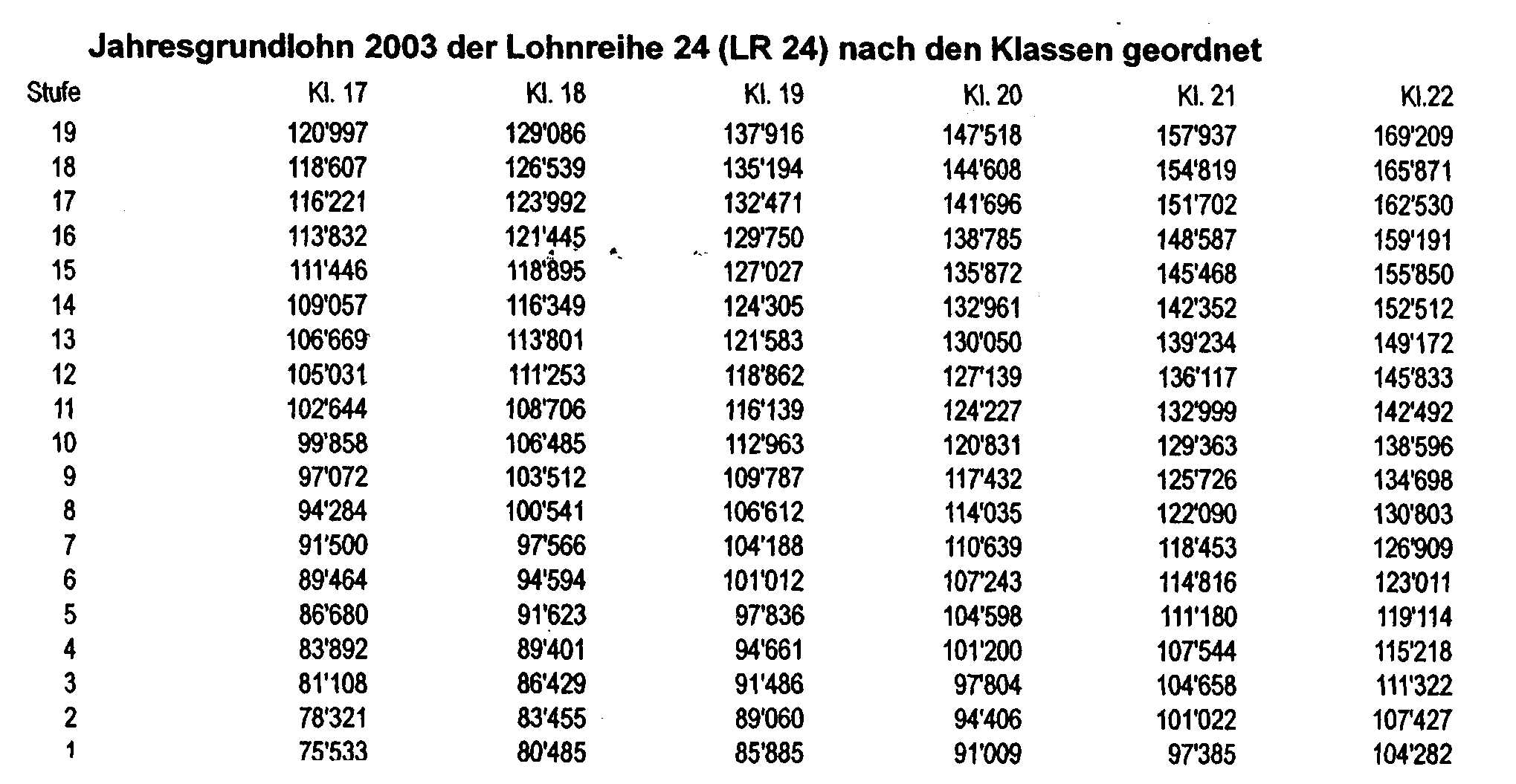 Jahresgrundlohn 2003 der Lohnreihe 24 (LR 24) nach den Klassen geordnet

| Stufe | Kl. 17 | Kl. 18 | Kl. 19 | Kl. 20 | Kl. 21 | Kl.22 |
|---|---|---|---|---|---|---|
| 19 | 120'997 | 129'086 | 137'916 | 147'518 | 157'937 | 169'209 |
| 18 | 118'607 | 126'539 | 135'194 | 144'608 | 154'819 | 165'871 |
| 17 | 116'221 | 123'992 | 132'471 | 141'696 | 151'702 | 162'530 |
| 16 | 113'832 | 121'445 | 129'750 | 138'785 | 148'587 | 159'191 |
| 15 | 111'446 | 118'895 | 127'027 | 135'872 | 145'468 | 155'850 |
| 14 | 109'057 | 116'349 | 124'305 | 132'961 | 142'352 | 152'512 |
| 13 | 106'669 | 113'801 | 121'583 | 130'050 | 139'234 | 149'172 |
| 12 | 105'031 | 111'253 | 118'862 | 127'139 | 136'117 | 145'833 |
| 11 | 102'644 | 108'706 | 116'139 | 124'227 | 132'999 | 142'492 |
| 10 | 99'858 | 106'485 | 112'963 | 120'831 | 129'363 | 138'596 |
| 9 | 97'072 | 103'512 | 109'787 | 117'432 | 125'726 | 134'698 |
| 8 | 94'284 | 100'541 | 106'612 | 114'035 | 122'090 | 130'803 |
| 7 | 91'500 | 97'566 | 104'188 | 110'639 | 118'453 | 126'909 |
| 6 | 89'464 | 94'594 | 101'012 | 107'243 | 114'816 | 123'011 |
| 5 | 86'680 | 91'623 | 97'836 | 104'598 | 111'180 | 119'114 |
| 4 | 83'892 | 89'401 | 94'661 | 101'200 | 107'544 | 115'218 |
| 3 | 81'108 | 86'429 | 91'486 | 97'804 | 104'658 | 111'322 |
| 2 | 78'321 | 83'455 | 89'060 | 94'406 | 101'022 | 107'427 |
| 1 | 75'533 | 80'485 | 85'885 | 91'009 | 97'385 | 104'282 |